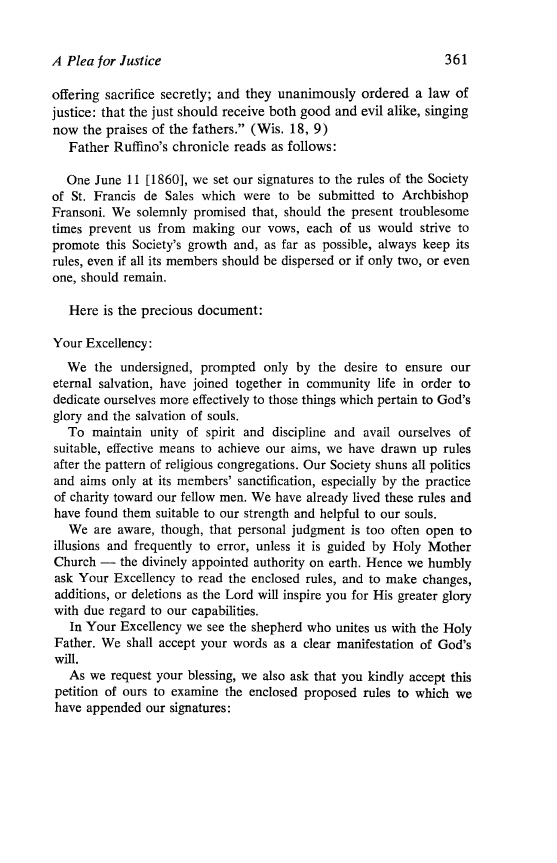 A Plea for Justice 361

offering sacrifice secretly; and they unanimously ordered a law of justice: that the just should receive both good and evil alike, singing now the praises of the fathers." (Wis. 18, 9)

Father Ruffino's chronicle reads as follows:

One June 11 [1860], we set our signatures to the rules of the Society of St. Francis de Sales which were to be submitted to Archbishop Fransoni. We solemnly promised that, should the present troublesome times prevent us from making our vows, each of us would strive to promote this Society's growth and, as far as possible, always keep its rules, even if all its members should be dispersed or if only two, or even one, should remain.

Here is the precious document:

Your Excellency:

We the undersigned, prompted only by the desire to ensure our eternal salvation, have joined together in community life in order to dedicate ourselves more effectively to those things which pertain to God's glory and the salvation of souls.

To maintain unity of spirit and discipline and avail ourselves of suitable, effective means to achieve our aims, we have drawn up rules after the pattern of religious congregations. Our Society shuns all politics and aims only at its members' sanctification, especially by the practice of charity toward our fellow men. We have already lived these rules and have found them suitable to our strength and helpful to our souls.

We are aware, though, that personal judgment is too often open to illusions and frequently to error, unless it is guided by Holy Mother Church — the divinely appointed authority on earth. Hence we humbly ask Your Excellency to read the enclosed rules, and to make changes, additions, or deletions as the Lord will inspire you for His greater glory with due regard to our capabilities.

In Your Excellency we see the shepherd who unites us with the Holy Father. We shall accept your words as a clear manifestation of God's will.

As we request your blessing, we also ask that you kindly accept this petition of ours to examine the enclosed proposed rules to which we have appended our signatures: